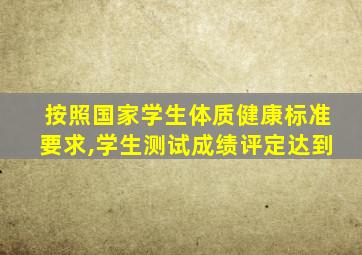 按照国家学生体质健康标准要求,学生测试成绩评定达到